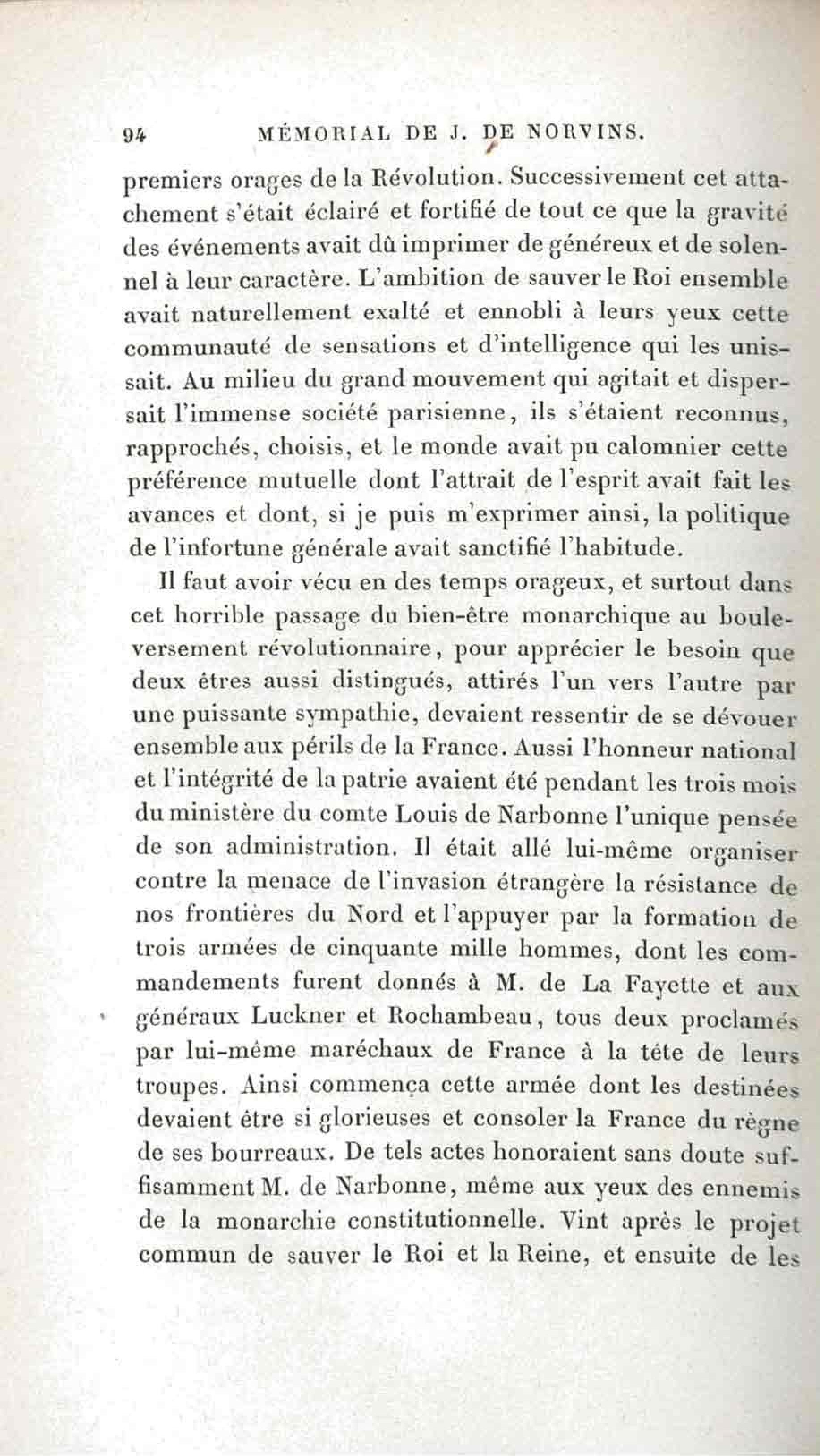 94 MÉMORIAL DE J. DE NORVINS.

premiers orages de la Révolution. Successivement cet attachement s'était éclairé et fortifié de tout ce que la gravité des événements avait dû imprimer de généreux et de solennel à leur caractère. L'ambition de sauver le Roi ensemble avait naturellement exalté et ennobli à leurs yeux cette communauté de sensations et d'intelligence qui les unissait. Au milieu du grand mouvement qui agitait et dispersait l'immense société parisienne, ils s'étaient reconnus, rapprochés, choisis, et le monde avait pu calomnier cette préférence mutuelle dont l'attrait de l'esprit avait fait les avances et dont, si je puis m'exprimer ainsi, la politique de l'infortune générale avait sanctifié l'habitude.

Il faut avoir vécu en des temps orageux, et surtout dans cet horrible passage du bien-être monarchique au bouleversement révolutionnaire, pour apprécier le besoin que deux êtres aussi distingués, attirés l'un vers l'autre par une puissante sympathie, devaient ressentir de se dévouer ensemble aux périls de la France. Aussi l'honneur national et l'intégrité de la patrie avaient été pendant les trois mois du ministère du comte Louis de Narbonne l'unique pensée de son administration. Il était allé lui-même organiser contre la menace de l'invasion étrangère la résistance de nos frontières du Nord et l'appuyer par la formation de trois armées de cinquante mille hommes, dont les commandements furent donnés à M. de La Fayette et aux généraux Luckner et Rochambeau, tous deux proclamés par lui-même maréchaux de France à la tête de leurs troupes. Ainsi commença cette armée dont les destinées devaient être si glorieuses et consoler la France du règne de ses bourreaux. De tels actes honoraient sans doute suffisamment M. de Narbonne, même aux yeux des ennemis de la monarchie constitutionnelle. Vint après le projet commun de sauver le Roi et la Reine, et ensuite de les